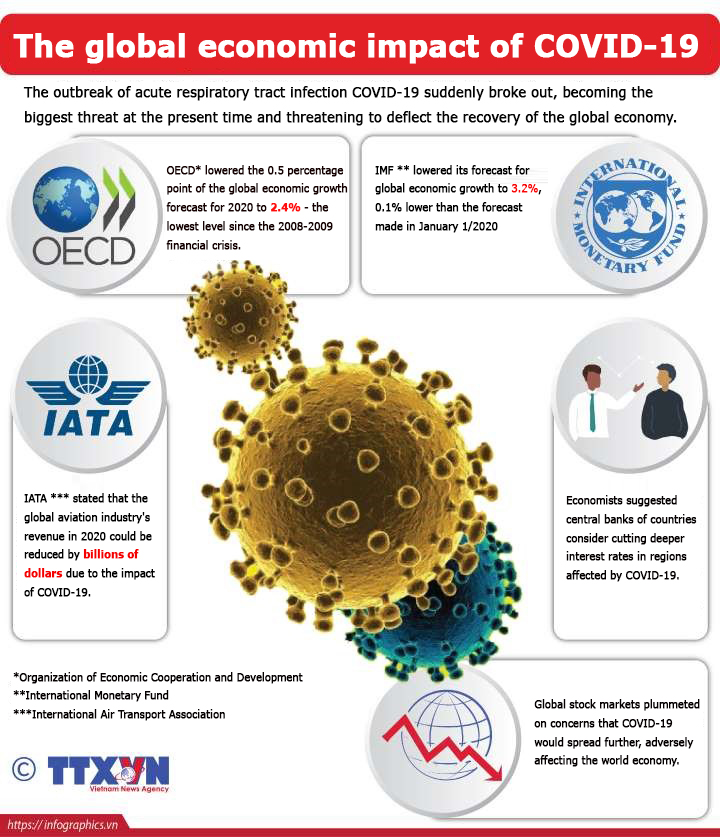 The global economic impact of COVID-19

The outbreak of acute respiratory tract infection COVID-19 suddenly broke out, becoming the biggest threat at the present time and threatening to deflect the recovery of the global economy.

OECD

OECD* lowered the 0.5 percentage point of the global economic growth forecast for 2020 to 2.4% - the lowest level since the 2008-2009 financial crisis.

IMF ** lowered its forecast for global economic growth to 3.2%, 0.1% lower than the forecast made in January 1/2020

INTERNATIONAL MONETARY FUND

IATA

IATA *** stated that the global aviation industry's revenue in 2020 could be reduced by billions of dollars due to the impact of COVID-19.

Economists suggested central banks of countries consider cutting deeper interest rates in regions affected by COVID-19.

*Organization of Economic Cooperation and Development
**International Monetary Fund
***International Air Transport Association

Global stock markets plummeted on concerns that COVID-19 would spread further, adversely affecting the world economy.

© TTXVN
Vietnam News Agency

https://infographics.vn